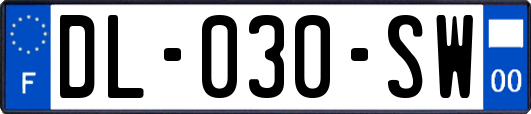 F
DL-030-SW
00